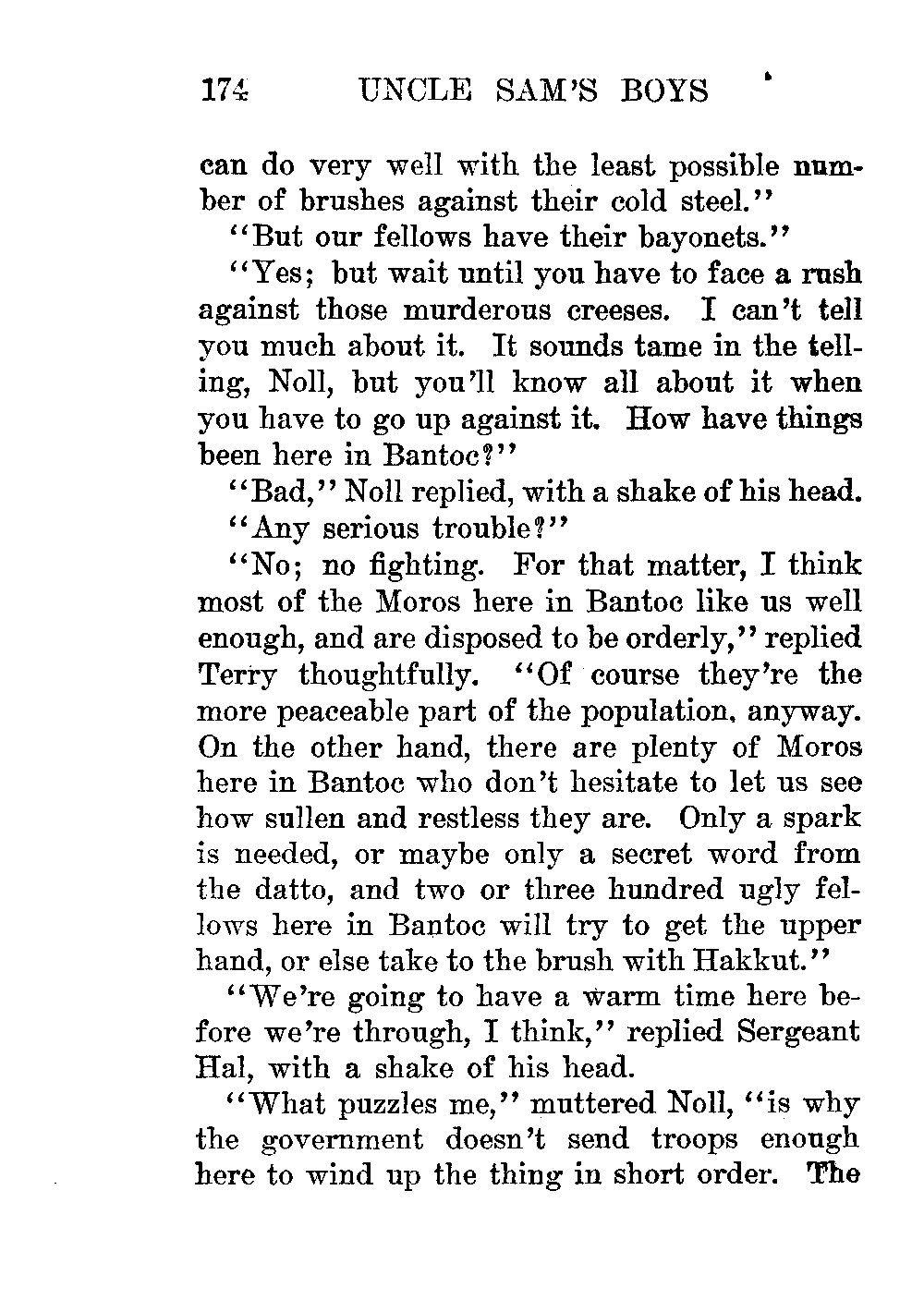 174 UNCLE SAM'S BOYS

can do very well with the least possible number of brushes against their cold steel."

"But our fellows have their bayonets."

"Yes; but wait until you have to face a rush against those murderous creeses. I can't tell you much about it. It sounds tame in the telling, Noll, but you'll know all about it when you have to go up against it. How have things been here in Bantoc?"

"Bad," Noll replied, with a shake of his head.

"Any serious trouble?"

"No; no fighting. For that matter, I think most of the Moros here in Bantoc like us well enough, and are disposed to be orderly," replied Terry thoughtfully. "Of course they're the more peaceable part of the population, anyway. On the other hand, there are plenty of Moros here in Bantoc who don't hesitate to let us see how sullen and restless they are. Only a spark is needed, or maybe only a secret word from the datto, and two or three hundred ugly fellows here in Bantoc will try to get the upper hand, or else take to the brush with Hakkut."

"We're going to have a warm time here before we're through, I think," replied Sergeant Hal, with a shake of his head.

"What puzzles me," muttered Noll, "is why the government doesn't send troops enough here to wind up the thing in short order. The